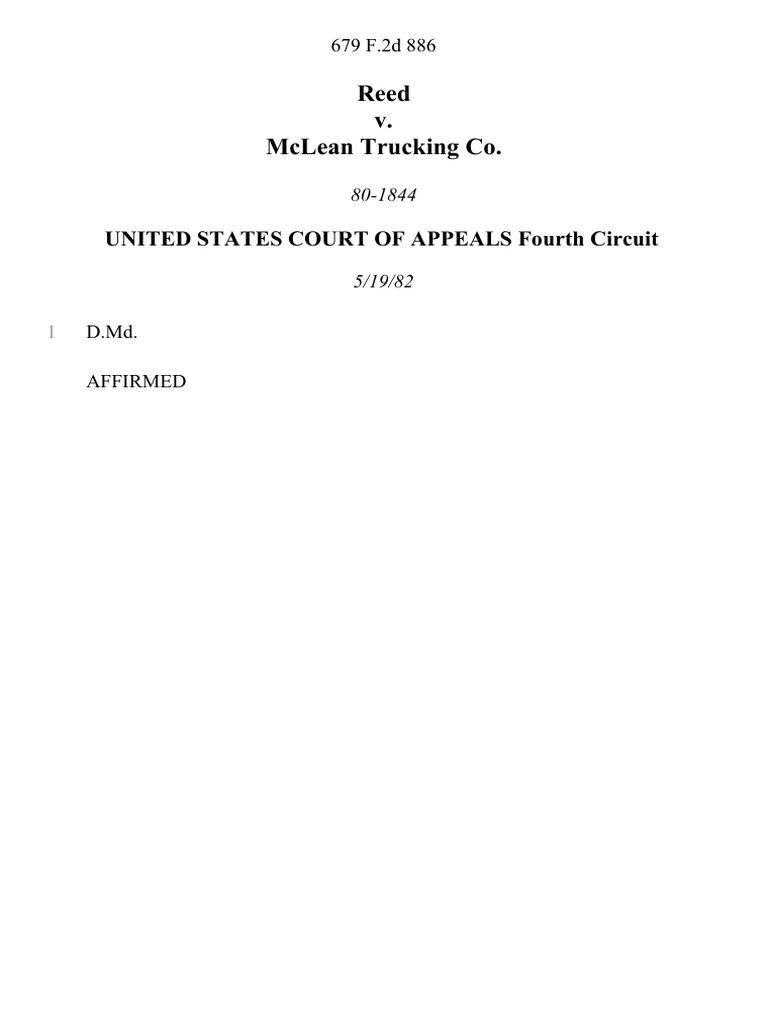 679 F.2d 886

Reed
v.
McLean Trucking Co.

80-1844

UNITED STATES COURT OF APPEALS Fourth Circuit

5/19/82

1 D.Md.

AFFIRMED